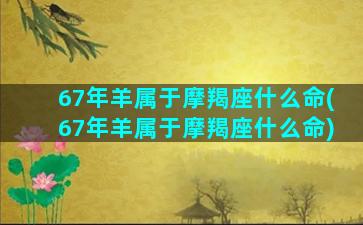 67年羊属于摩羯座什么命(67年羊属于摩羯座什么命)